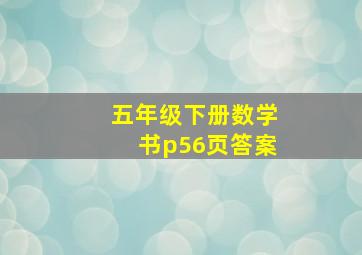 五年级下册数学书p56页答案